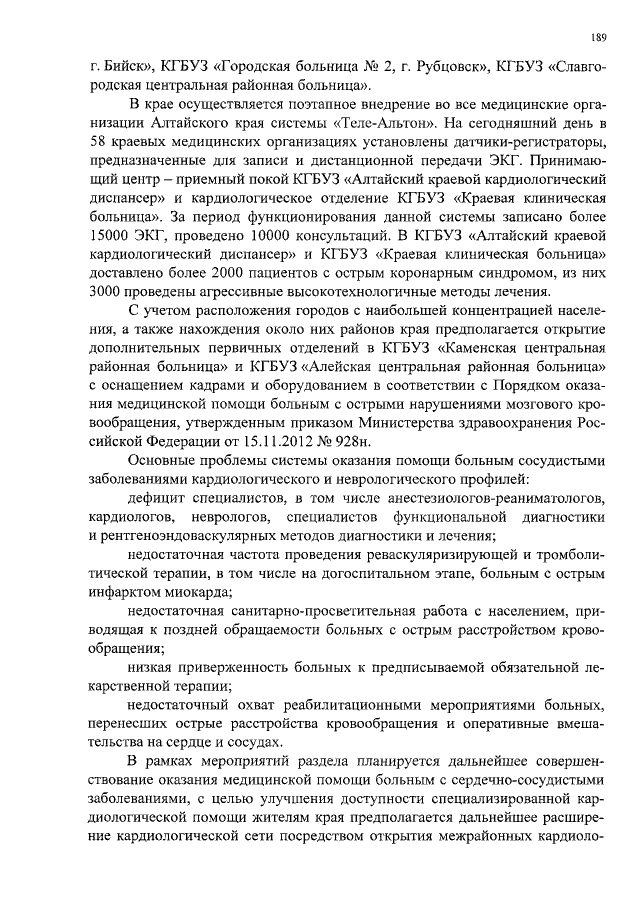 189

г. Бийск», КГБУЗ «Городская больница № 2, г. Рубцовск», КГБУЗ «Славгородская центральная районная больница».

В крае осуществляется поэтапное внедрение во все медицинские организации Алтайского края системы «Теле-Альтон». На сегодняшний день в 58 краевых медицинских организациях установлены датчики-регистраторы, предназначенные для записи и дистанционной передачи ЭКГ. Принимающий центр – приемный покой КГБУЗ «Алтайский краевой кардиологический диспансер» и кардиологическое отделение КГБУЗ «Краевая клиническая больница». За период функционирования данной системы записано более 15000 ЭКГ, проведено 10000 консультаций. В КГБУЗ «Алтайский краевой кардиологический диспансер» и КГБУЗ «Краевая клиническая больница» доставлено более 2000 пациентов с острым коронарным синдромом, из них 3000 проведены агрессивные высокотехнологичные методы лечения.

С учетом расположения городов с наибольшей концентрацией населения, а также нахождения около них районов края предполагается открытие дополнительных первичных отделений в КГБУЗ «Каменская центральная районная больница» и КГБУЗ «Алейская центральная районная больница» с оснащением кадрами и оборудованием в соответствии с Порядком оказания медицинской помощи больным с острыми нарушениями мозгового кровообращения, утвержденным приказом Министерства здравоохранения Российской Федерации от 15.11.2012 № 928н.

Основные проблемы системы оказания помощи больным сосудистыми заболеваниями кардиологического и неврологического профилей:

дефицит специалистов, в том числе анестезиологов-реаниматологов, кардиологов, неврологов, специалистов функциональной диагностики и рентгеноэндоваскулярных методов диагностики и лечения;

недостаточная частота проведения реваскуляризирующей и тромболитической терапии, в том числе на догоспитальном этапе, больным с острым инфарктом миокарда;

недостаточная санитарно-просветительная работа с населением, приводящая к поздней обращаемости больных с острым расстройством кровообращения;

низкая приверженность больных к предписываемой обязательной лекарственной терапии;

недостаточный охват реабилитационными мероприятиями больных, перенесших острые расстройства кровообращения и оперативные вмешательства на сердце и сосудах.

В рамках мероприятий раздела планируется дальнейшее совершенствование оказания медицинской помощи больным с сердечно-сосудистыми заболеваниями, с целью улучшения доступности специализированной кардиологической помощи жителям края предполагается дальнейшее расширение кардиологической сети посредством открытия межрайонных кардиоло-